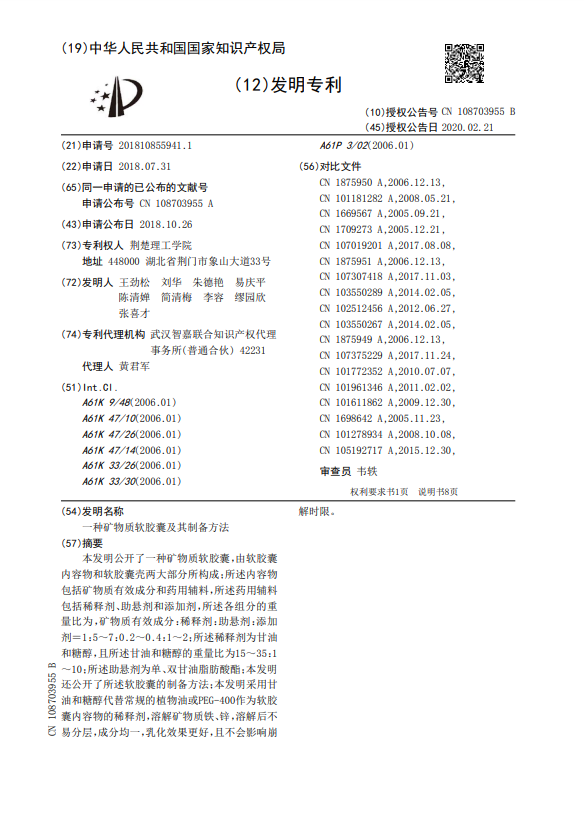 (19)中华人民共和国国家知识产权局

(12)发明专利

(10)授权公告号 CN 108703955 B
(45)授权公告日 2020.02.21

(21)申请号 201810855941.1

(22)申请日 2018.07.31

(65)同一申请的已公布的文献号
申请公布号 CN 108703955 A

(43)申请公布日 2018.10.26

(73)专利权人 荆楚理工学院
地址 448000 湖北省荆门市象山大道33号

(72)发明人 王劲松 刘华 朱德艳 易庆平 陈清婵 简清梅 李容 缪园欣 张喜才

(74)专利代理机构 武汉智嘉联合知识产权代理事务所(普通合伙) 42231
代理人 黄君军

(51)Int.Cl.
A61K 9/48(2006.01)
A61K 47/10(2006.01)
A61K 47/26(2006.01)
A61K 47/14(2006.01)
A61K 33/26(2006.01)
A61K 33/30(2006.01)

A61P 3/02(2006.01)

(56)对比文件
CN 1875950 A,2006.12.13,
CN 101181282 A,2008.05.21,
CN 1669567 A,2005.09.21,
CN 1709273 A,2005.12.21,
CN 107019201 A,2017.08.08,
CN 1875951 A,2006.12.13,
CN 107307418 A,2017.11.03,
CN 103550289 A,2014.02.05,
CN 102512456 A,2012.06.27,
CN 103550267 A,2014.02.05,
CN 1875949 A,2006.12.13,
CN 107375229 A,2017.11.24,
CN 101772352 A,2010.07.07,
CN 101961346 A,2011.02.02,
CN 101611862 A,2009.12.30,
CN 1698642 A,2005.11.23,
CN 101278934 A,2008.10.08,
CN 105192717 A,2015.12.30,

审查员 韦轶

权利要求书1页 说明书8页

(54)发明名称
一种矿物质软胶囊及其制备方法

(57)摘要
本发明公开了一种矿物质软胶囊,由软胶囊内容物和软胶囊壳两大部分所构成;所述内容物包括矿物质有效成分和药用辅料,所述药用辅料包括稀释剂、助悬剂和添加剂,所述各组分的重量比为,矿物质有效成分:稀释剂:助悬剂:添加剂=1:5~7:0.2~0.4:1~2;所述稀释剂为甘油和糖醇,且所述甘油和糖醇的重量比为15~35:1~10;所述助悬剂为单、双甘油脂肪酸酯;本发明还公开了所述软胶囊的制备方法;本发明采用甘油和糖醇代替常规的植物油或PEG-400作为软胶囊内容物的稀释剂,溶解矿物质铁、锌,溶解后不易分层,成分均一,乳化效果更好,且不会影响崩解时限。

CN 108703955 B